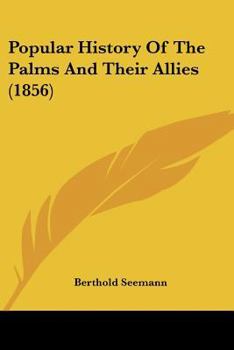 Popular History Of The Palms And Their Allies (1856)

Berthold Seemann